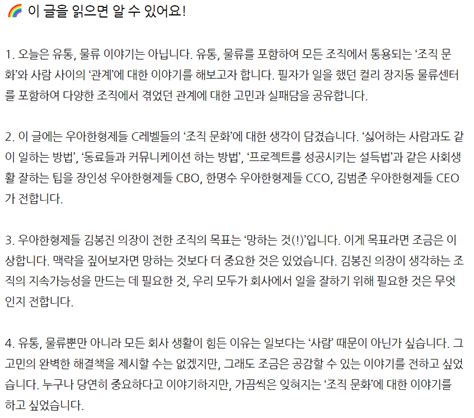 🌈 이 글을 읽으면 알 수 있어요!

1. 오늘은 유통, 물류 이야기는 아닙니다. 유통, 물류를 포함하여 모든 조직에서 통용되는 '조직 문화'와 사람 사이의 '관계'에 대한 이야기를 해보고자 합니다. 필자가 일을 했던 컬리 장지동 물류센터를 포함하여 다양한 조직에서 겪었던 관계에 대한 고민과 실패담을 공유합니다.

2. 이 글에는 우아한형제들 C레벨들의 '조직 문화'에 대한 생각이 담겼습니다. '싫어하는 사람과도 같이 일하는 방법', '동료들과 커뮤니케이션 하는 방법', '프로젝트를 성공시키는 설득법'과 같은 사회생활 잘하는 팁을 장인성 우아한형제들 CBO, 한명수 우아한형제들 CCO, 김범준 우아한형제들 CEO가 전합니다.

3. 우아한형제들 김봉진 의장이 전한 조직의 목표는 '망하는 것(!)'입니다. 이게 목표라면 조금은 이상합니다. 맥락을 짚어보자면 망하는 것보다 더 중요한 것은 있었습니다. 김봉진 의장이 생각하는 조직의 지속가능성을 만드는 데 필요한 것, 우리 모두가 회사에서 일을 잘하기 위해 필요한 것은 무엇인지 전합니다.

4. 유통, 물류뿐만 아니라 모든 회사 생활이 힘든 이유는 일보다는 '사람' 때문이 아닌가 싶습니다. 그 고민의 완벽한 해결책을 제시할 수는 없겠지만, 그래도 조금은 공감할 수 있는 이야기를 전하고 싶었습니다. 누구나 당연히 중요하다고 이야기하지만, 가끔씩은 잊혀지는 '조직 문화'에 대한 이야기를 하고 싶었습니다.